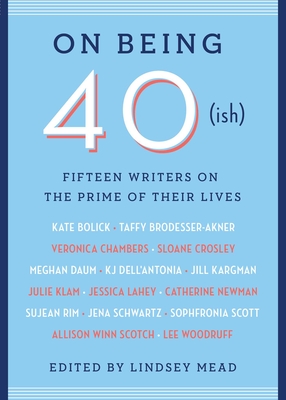 ON BEING

40 (ish)

FIFTEEN WRITERS ON THE PRIME OF THEIR LIVES

KATE BOLICK · TAFFY BRODESSER-AKNER
VERONICA CHAMBERS · SLOANE CROSLEY
MEGHAN DAUM · KJ DELL'ANTONIA · JILL KARGMAN
JULIE KLAM · JESSICA LAHEY · CATHERINE NEWMAN
SUJEAN RIM · JENA SCHWARTZ · SOPHFRONIA SCOTT
ALLISON WINN SCOTCH · LEE WOODRUFF

EDITED BY LINDSEY MEAD